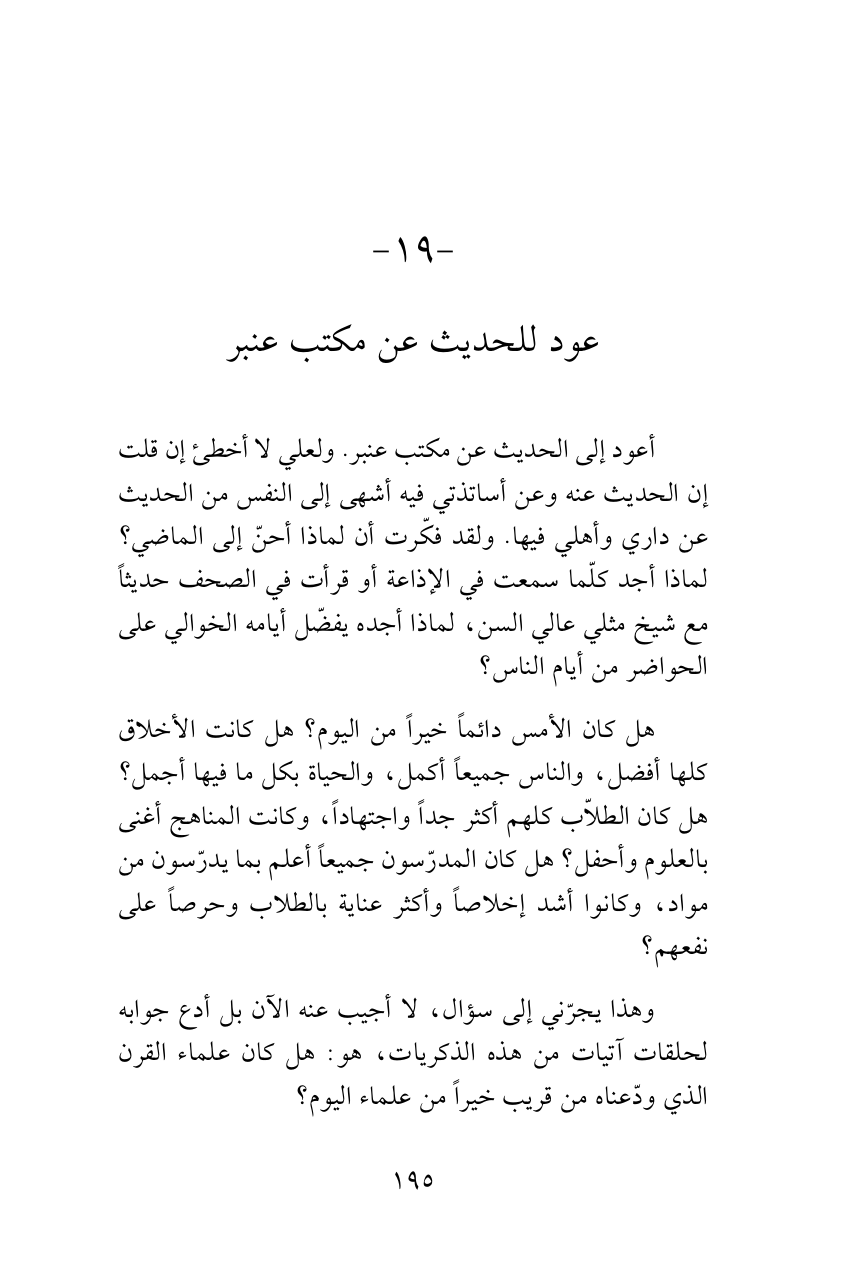 -١٩-

عود للحديث عن مكتب عنبر

أعود إلى الحديث عن مكتب عنبر. ولعلي لا أخطئ إن قلت إن الحديث عنه وعن أساتذتي فيه أشهى إلى النفس من الحديث عن داري وأهلي فيها. ولقد فكّرت أن لماذا أحنّ إلى الماضي؟ لماذا أجد كلّما سمعت في الإذاعة أو قرأت في الصحف حديثاً مع شيخ مثلي عالي السن، لماذا أجده يفضّل أيامه الخوالي على الحواضر من أيام الناس؟

هل كان الأمس دائماً خيراً من اليوم؟ هل كانت الأخلاق كلها أفضل، والناس جميعاً أكمل، والحياة بكل ما فيها أجمل؟ هل كان الطلاّب كلهم أكثر جداً واجتهاداً، وكانت المناهج أغنى بالعلوم وأحفل؟ هل كان المدرّسون جميعاً أعلم بما يدرّسون من مواد، وكانوا أشد إخلاصاً وأكثر عناية بالطلاب وحرصاً على نفعهم؟

وهذا يجرّني إلى سؤال، لا أجيب عنه الآن بل أدع جوابه لحلقات آتيات من هذه الذكريات، هو: هل كان علماء القرن الذي ودّعناه من قريب خيراً من علماء اليوم؟

١٩٥